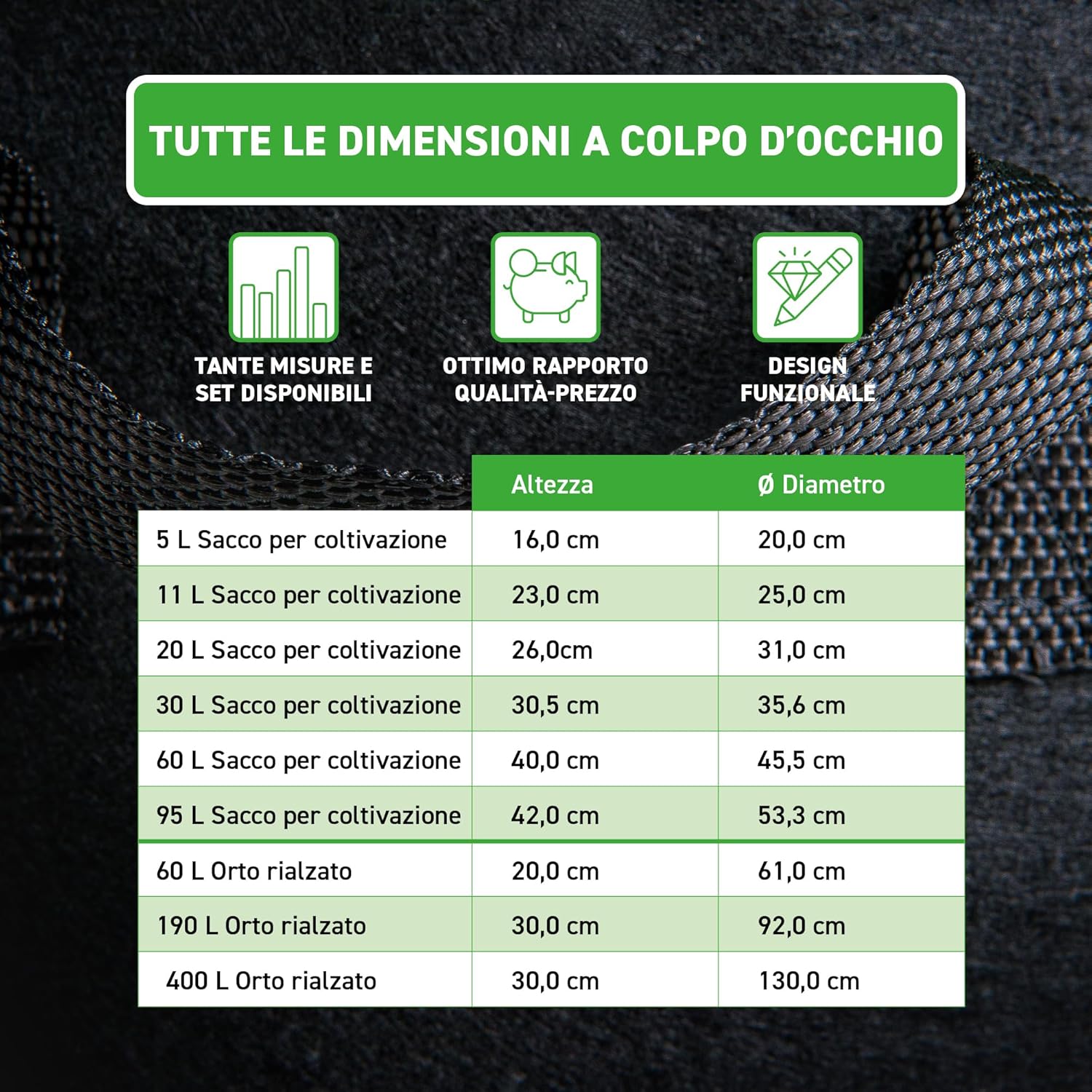 TUTTE LE DIMENSIONI A COLPO D'OCCHIO

TANTE MISURE E SET DISPONIBILI

OTTIMO RAPPORTO QUALITÀ-PREZZO

DESIGN FUNZIONALE

| | Altezza | Ø Diametro |
|---|---|---|
| 5 L Sacco per coltivazione | 16,0 cm | 20,0 cm |
| 11 L Sacco per coltivazione | 23,0 cm | 25,0 cm |
| 20 L Sacco per coltivazione | 26,0cm | 31,0 cm |
| 30 L Sacco per coltivazione | 30,5 cm | 35,6 cm |
| 60 L Sacco per coltivazione | 40,0 cm | 45,5 cm |
| 95 L Sacco per coltivazione | 42,0 cm | 53,3 cm |
| 60 L Orto rialzato | 20,0 cm | 61,0 cm |
| 190 L Orto rialzato | 30,0 cm | 92,0 cm |
| 400 L Orto rialzato | 30,0 cm | 130,0 cm |